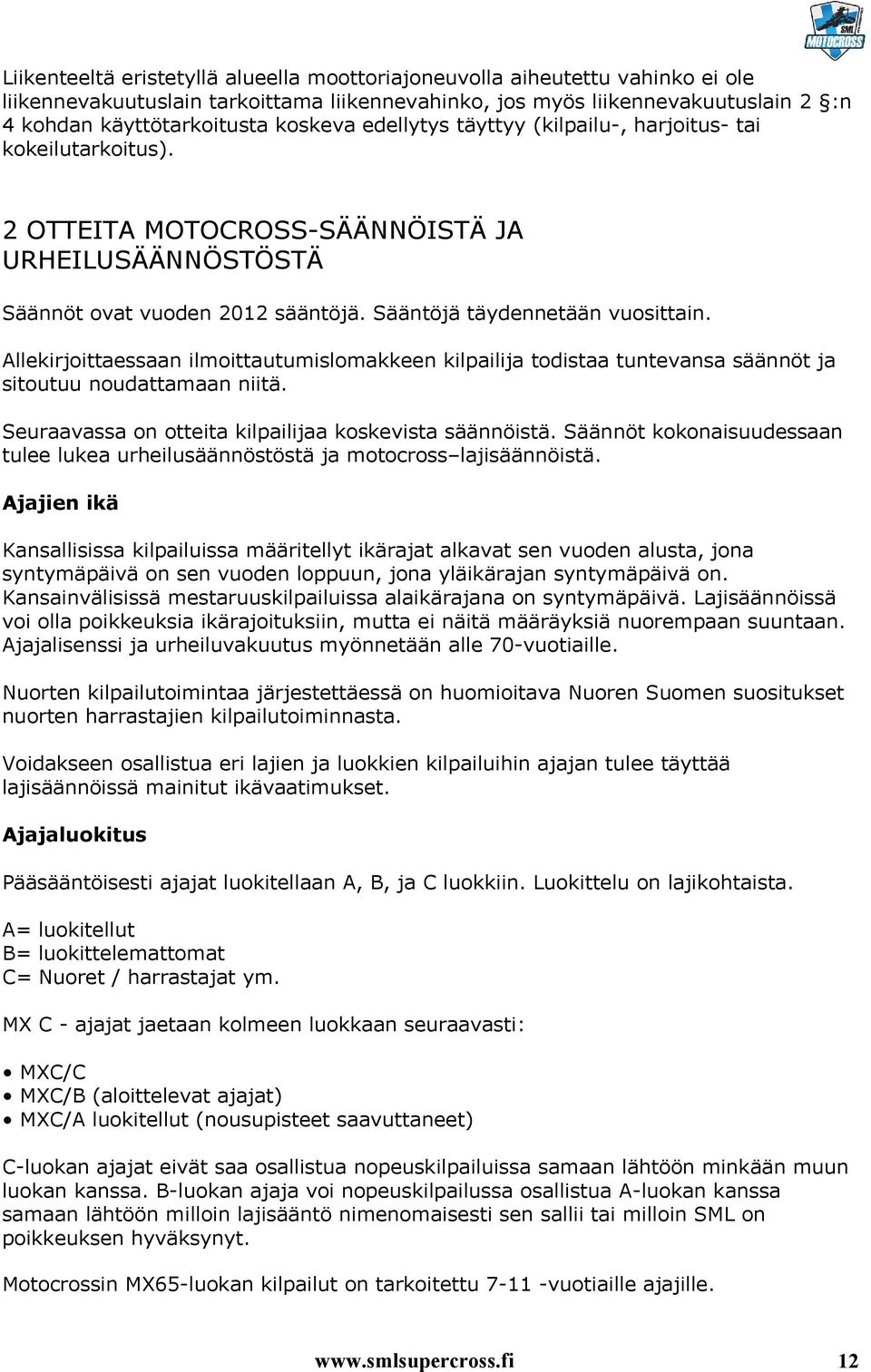 SML MOTOCROSS

Liikenteeltä eristetyllä alueella moottoriajoneuvolla aiheutettu vahinko ei ole liikennevakuutuslain tarkoittama liikennevahinko, jos myös liikennevakuutuslain 2 §:n 4 kohdan käyttötarkoitusta koskeva edellytys täyttyy (kilpailu-, harjoitus- tai kokeilutarkoitus).

2 OTTEITA MOTOCROSS-SÄÄNNÖISTÄ JA URHEILUSÄÄNNÖSTÖSTÄ

Säännöt ovat vuoden 2012 sääntöjä. Sääntöjä täydennetään vuosittain.

Allekirjoittaessaan ilmoittautumislomakkeen kilpailija todistaa tuntevansa säännöt ja sitoutuu noudattamaan niitä.

Seuraavassa on otteita kilpailijaa koskevista säännöistä. Säännöt kokonaisuudessaan tulee lukea urheilusäännöstöstä ja motocross–lajisäännöistä.

Ajajien ikä

Kansallisissa kilpailuissa määritellyt ikärajat alkavat sen vuoden alusta, jona syntymäpäivä on sen vuoden loppuun, jona yläikärajan syntymäpäivä on. Kansainvälisissä mestaruuskilpailuissa alaikärajana on syntymäpäivä. Lajisäännöissä voi olla poikkeuksia ikärajoituksiin, mutta ei näitä määräyksiä nuorempaan suuntaan. Ajajalisenssi ja urheiluvakuutus myönnetään alle 70-vuotiaille.

Nuorten kilpailutoimintaa järjestettäessä on huomioitava Nuoren Suomen suositukset nuorten harrastajien kilpailutoiminnasta.

Voidakseen osallistua eri lajien ja luokkien kilpailuihin ajajan tulee täyttää lajisäännöissä mainitut ikävaatimukset.

Ajajaluokitus

Pääsääntöisesti ajajat luokitellaan A, B, ja C luokkiin. Luokittelu on lajikohtaista.

A= luokitellut
B= luokittelemattomat
C= Nuoret / harrastajat ym.

MX C - ajajat jaetaan kolmeen luokkaan seuraavasti:

• MXC/C
• MXC/B (aloittelevat ajajat)
• MXC/A luokitellut (nousupisteet saavuttaneet)

C-luokan ajajat eivät saa osallistua nopeuskilpailuissa samaan lähtöön minkään muun luokan kanssa. B-luokan ajaja voi nopeuskilpailussa osallistua A-luokan kanssa samaan lähtöön milloin lajisääntö nimenomaisesti sen sallii tai milloin SML on poikkeuksen hyväksynyt.

Motocrossin MX65-luokan kilpailut on tarkoitettu 7-11 -vuotiaille ajajille.

www.smlsupercross.fi 12